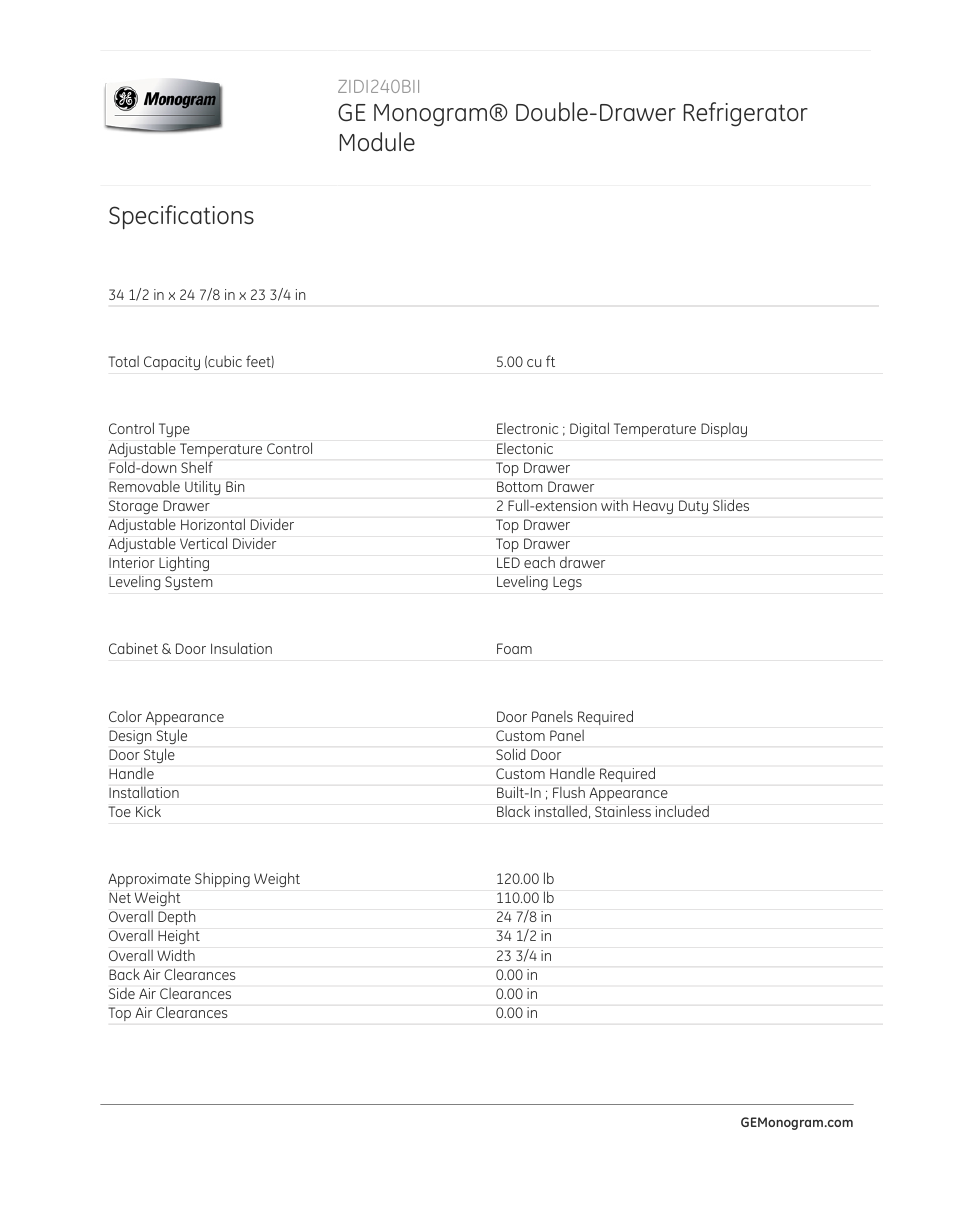 GE Monogram

ZIDI240BII
GE Monogram® Double-Drawer Refrigerator Module

Specifications

34 1/2 in x 24 7/8 in x 23 3/4 in

| | |
|---|---|
| Total Capacity (cubic feet) | 5.00 cu ft |

| | |
|---|---|
| Control Type | Electronic ; Digital Temperature Display |
| Adjustable Temperature Control | Electonic |
| Fold-down Shelf | Top Drawer |
| Removable Utility Bin | Bottom Drawer |
| Storage Drawer | 2 Full-extension with Heavy Duty Slides |
| Adjustable Horizontal Divider | Top Drawer |
| Adjustable Vertical Divider | Top Drawer |
| Interior Lighting | LED each drawer |
| Leveling System | Leveling Legs |

| | |
|---|---|
| Cabinet & Door Insulation | Foam |

| | |
|---|---|
| Color Appearance | Door Panels Required |
| Design Style | Custom Panel |
| Door Style | Solid Door |
| Handle | Custom Handle Required |
| Installation | Built-In ; Flush Appearance |
| Toe Kick | Black installed, Stainless included |

| | |
|---|---|
| Approximate Shipping Weight | 120.00 lb |
| Net Weight | 110.00 lb |
| Overall Depth | 24 7/8 in |
| Overall Height | 34 1/2 in |
| Overall Width | 23 3/4 in |
| Back Air Clearances | 0.00 in |
| Side Air Clearances | 0.00 in |
| Top Air Clearances | 0.00 in |

GEMonogram.com